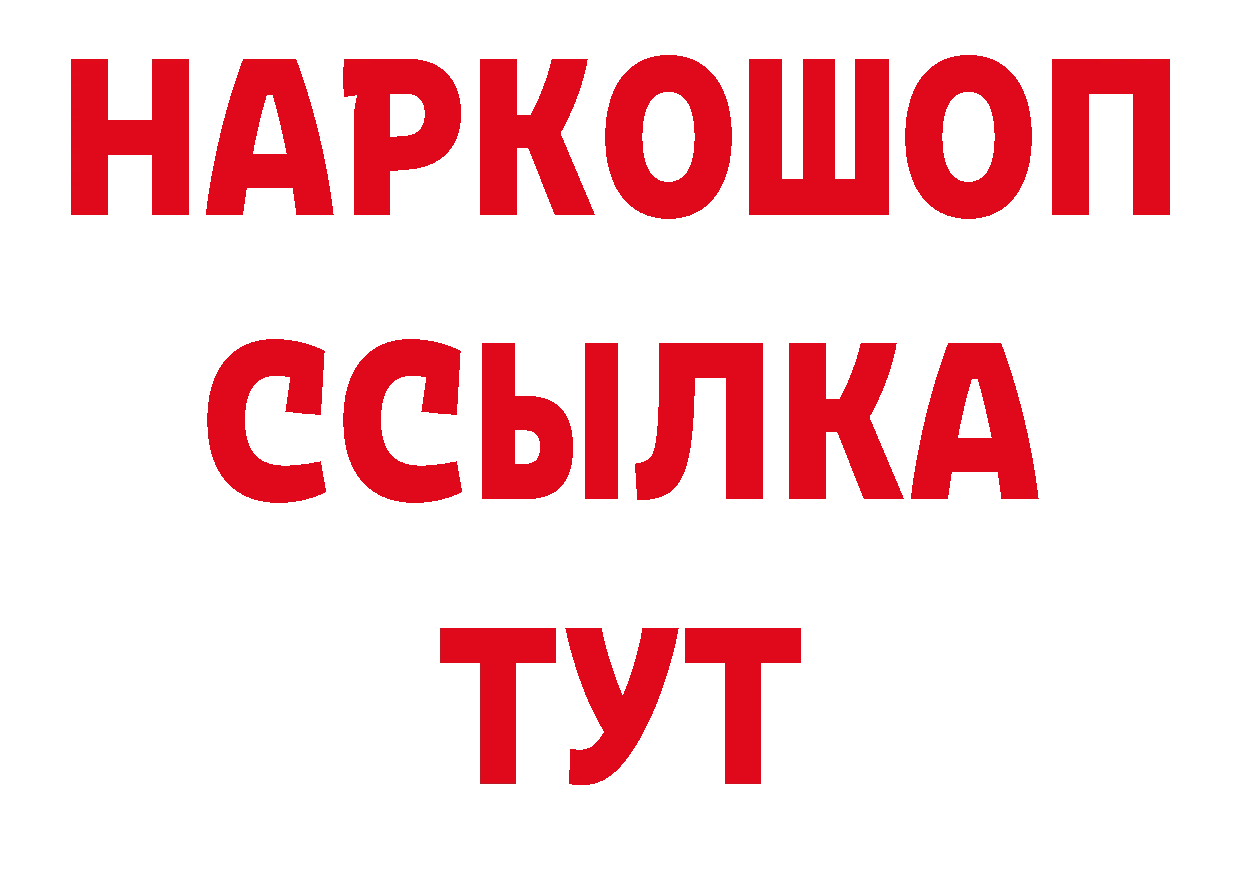 НАРКОШОП
ССЫЛКА
ТУТ